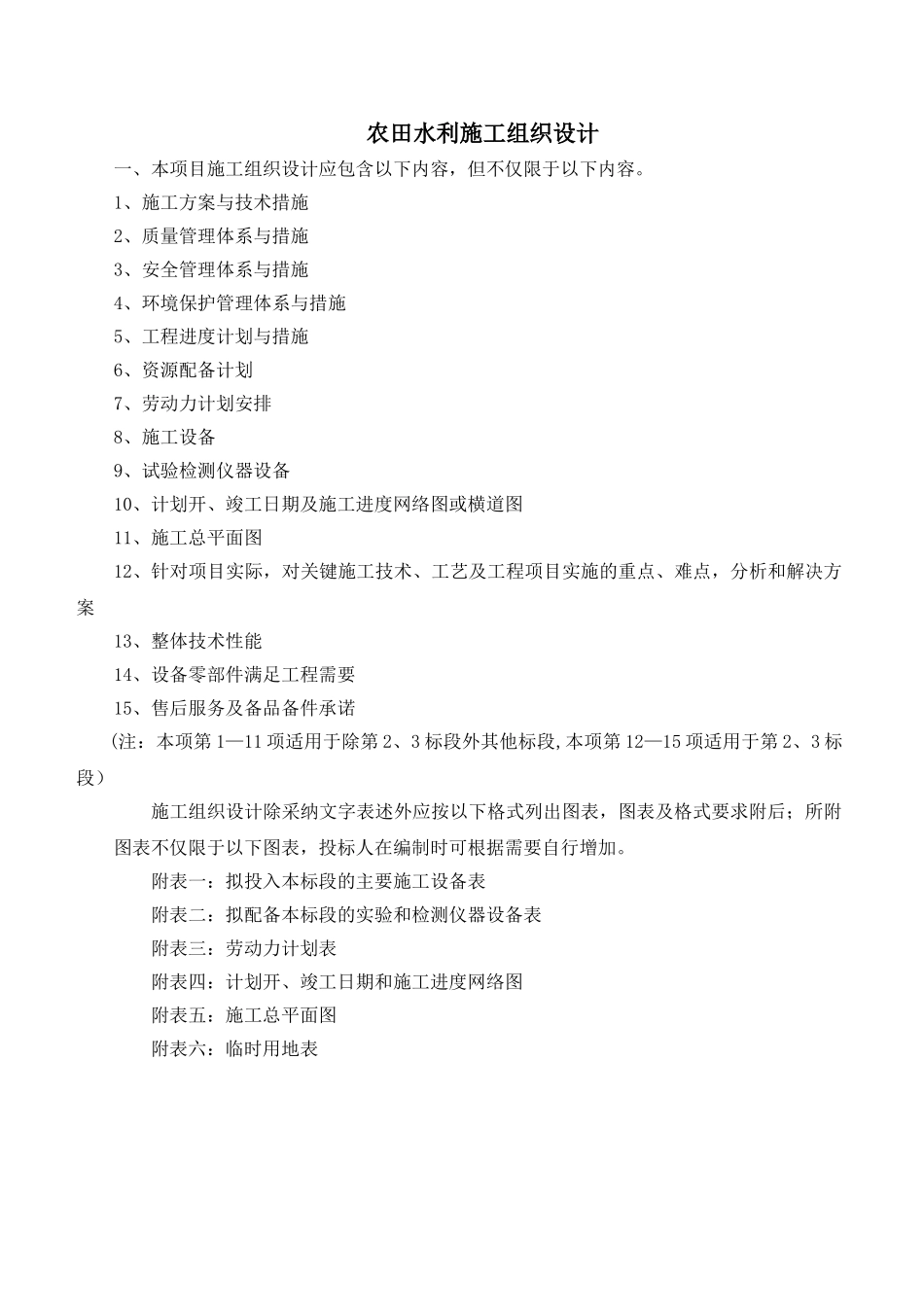 农田水利施工组织设计

一、本项目施工组织设计应包含以下内容，但不仅限于以下内容。

1、施工方案与技术措施

2、质量管理体系与措施

3、安全管理体系与措施

4、环境保护管理体系与措施

5、工程进度计划与措施

6、资源配备计划

7、劳动力计划安排

8、施工设备

9、试验检测仪器设备

10、计划开、竣工日期及施工进度网络图或横道图

11、施工总平面图

12、针对项目实际，对关键施工技术、工艺及工程项目实施的重点、难点，分析和解决方案

13、整体技术性能

14、设备零部件满足工程需要

15、售后服务及备品备件承诺

（注：本项第1—11项适用于除第2、3标段外其他标段,本项第12—15项适用于第2、3标段）

施工组织设计除采纳文字表述外应按以下格式列出图表，图表及格式要求附后；所附图表不仅限于以下图表，投标人在编制时可根据需要自行增加。

附表一：拟投入本标段的主要施工设备表

附表二：拟配备本标段的实验和检测仪器设备表

附表三：劳动力计划表

附表四：计划开、竣工日期和施工进度网络图

附表五：施工总平面图

附表六：临时用地表